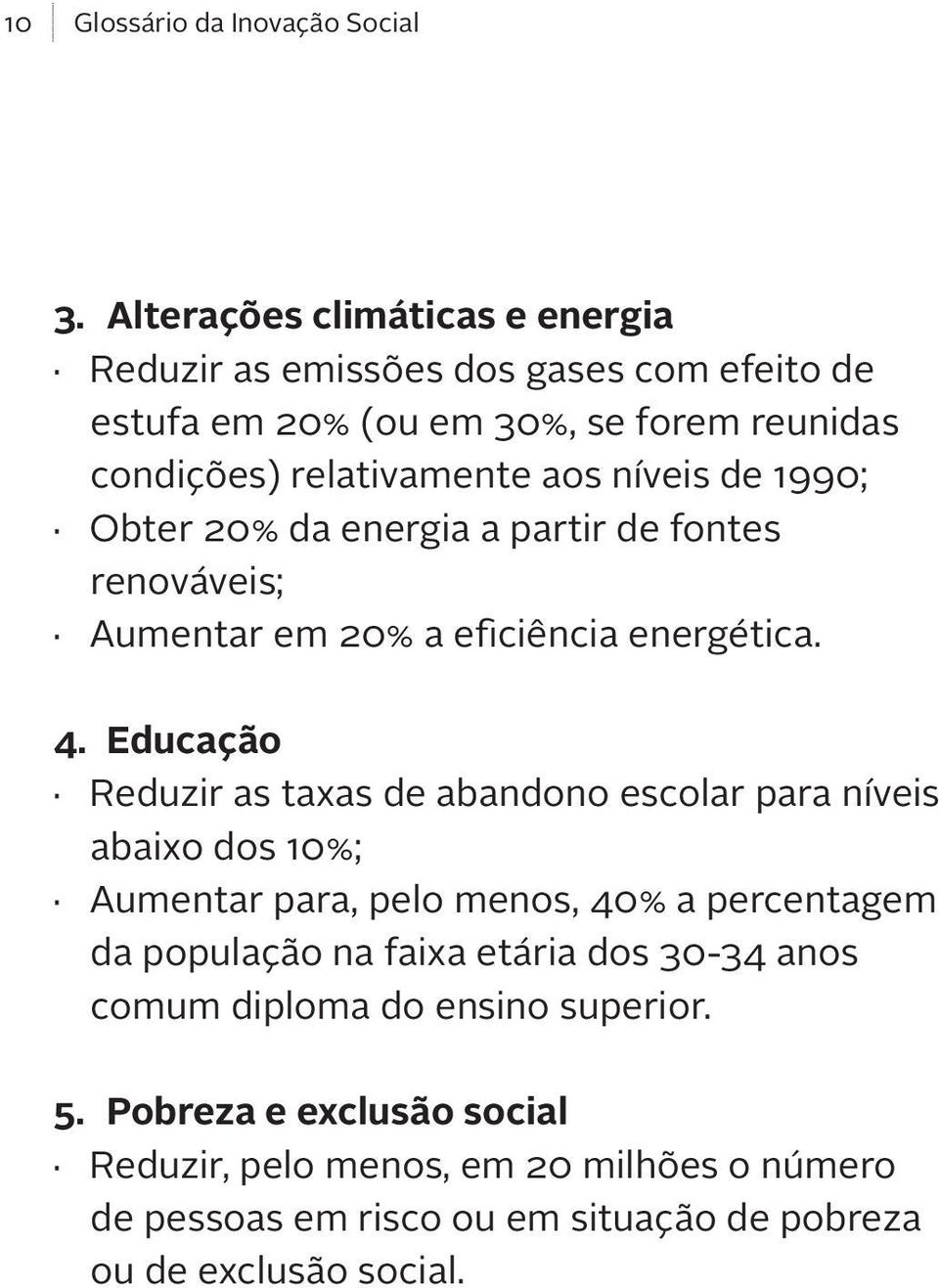 10 Glossário da Inovação Social

3. Alterações climáticas e energia
· Reduzir as emissões dos gases com efeito de estufa em 20% (ou em 30%, se forem reunidas condições) relativamente aos níveis de 1990;
· Obter 20% da energia a partir de fontes renováveis;
· Aumentar em 20% a eficiência energética.

4. Educação
· Reduzir as taxas de abandono escolar para níveis abaixo dos 10%;
· Aumentar para, pelo menos, 40% a percentagem da população na faixa etária dos 30-34 anos comum diploma do ensino superior.

5. Pobreza e exclusão social
· Reduzir, pelo menos, em 20 milhões o número de pessoas em risco ou em situação de pobreza ou de exclusão social.